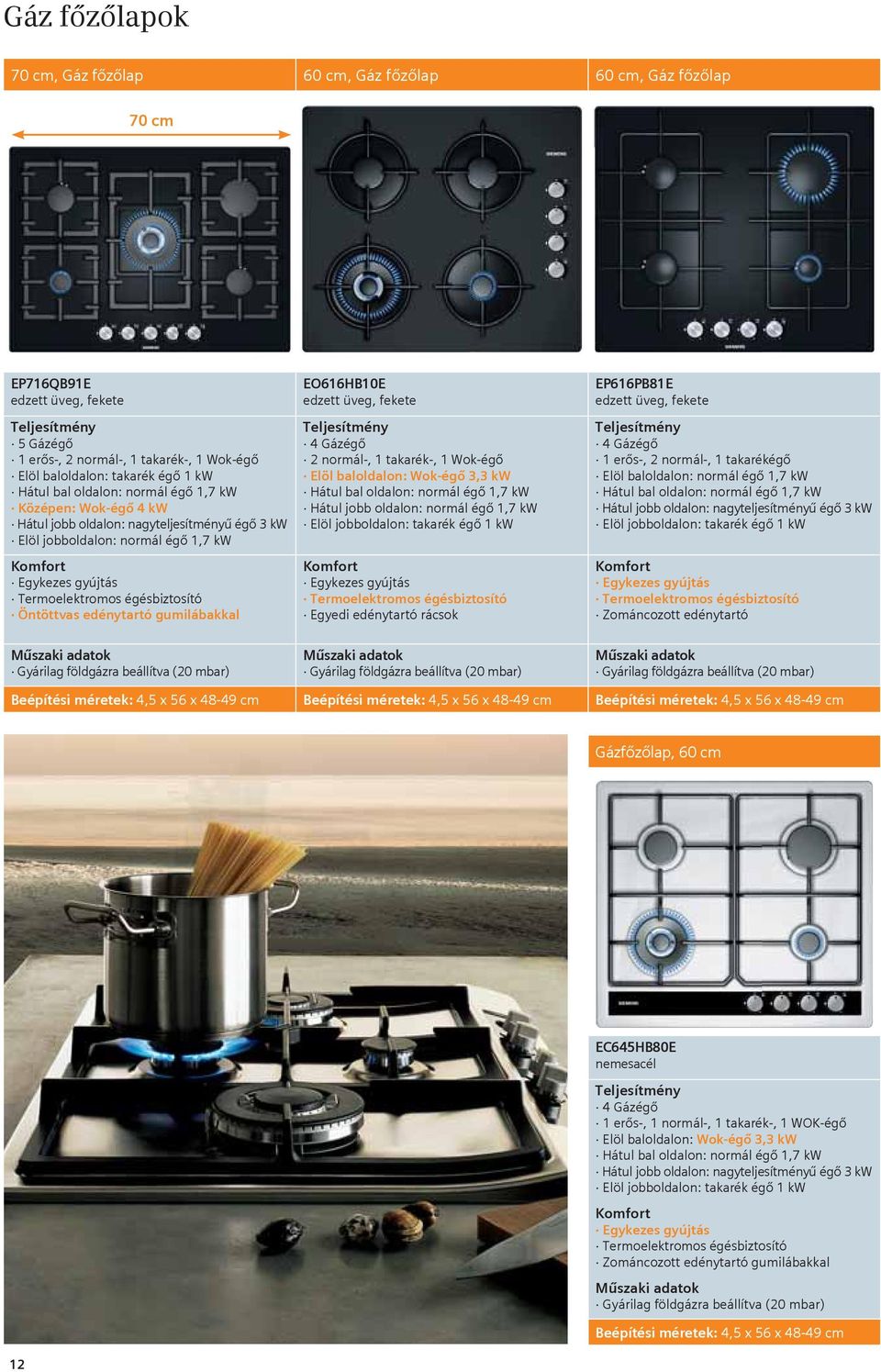 Gáz főzőlapok

70 cm, Gáz főzőlap

70 cm

EP716QB91E
edzett üveg, fekete

Teljesítmény
· 5 Gázégő
· 1 erős-, 2 normál-, 1 takarék-, 1 Wok-égő
· Elöl baloldalon: takarék égő 1 kW
· Hátul bal oldalon: normál égő 1,7 kW
· Középen: Wok-égő 4 kW
· Hátul jobb oldalon: nagyteljesítményű égő 3 kW
· Elöl jobboldalon: normál égő 1,7 kW

Komfort
· Egykezes gyújtás
· Termoelektromos égésbiztosító
· Öntöttvas edénytartó gumilábakkal

Műszaki adatok
· Gyárilag földgázra beállítva (20 mbar)

Beépítési méretek: 4,5 x 56 x 48-49 cm

60 cm, Gáz főzőlap

EO616HB10E
edzett üveg, fekete

Teljesítmény
· 4 Gázégő
· 2 normál-, 1 takarék-, 1 Wok-égő
· Elöl baloldalon: Wok-égő 3,3 kW
· Hátul bal oldalon: normál égő 1,7 kW
· Hátul jobb oldalon: normál égő 1,7 kW
· Elöl jobboldalon: takarék égő 1 kW

Komfort
· Egykezes gyújtás
· Termoelektromos égésbiztosító
· Egyedi edénytartó rácsok

Műszaki adatok
· Gyárilag földgázra beállítva (20 mbar)

Beépítési méretek: 4,5 x 56 x 48-49 cm

60 cm, Gáz főzőlap

EP616PB81E
edzett üveg, fekete

Teljesítmény
· 4 Gázégő
· 1 erős-, 2 normál-, 1 takarékégő
· Elöl baloldalon: normál égő 1,7 kW
· Hátul bal oldalon: normál égő 1,7 kW
· Hátul jobb oldalon: nagyteljesítményű égő 3 kW
· Elöl jobboldalon: takarék égő 1 kW

Komfort
· Egykezes gyújtás
· Termoelektromos égésbiztosító
· Zománcozott edénytartó

Műszaki adatok
· Gyárilag földgázra beállítva (20 mbar)

Beépítési méretek: 4,5 x 56 x 48-49 cm

Gázfőzőlap, 60 cm

EC645HB80E
nemesacél

Teljesítmény
· 4 Gázégő
· 1 erős-, 1 normál-, 1 takarék-, 1 WOK-égő
· Elöl baloldalon: Wok-égő 3,3 kW
· Hátul bal oldalon: normál égő 1,7 kW
· Hátul jobb oldalon: nagyteljesítményű égő 3 kW
· Elöl jobboldalon: takarék égő 1 kW

Komfort
· Egykezes gyújtás
· Termoelektromos égésbiztosító
· Zománcozott edénytartó gumilábakkal

Műszaki adatok
· Gyárilag földgázra beállítva (20 mbar)

Beépítési méretek: 4,5 x 56 x 48-49 cm

12